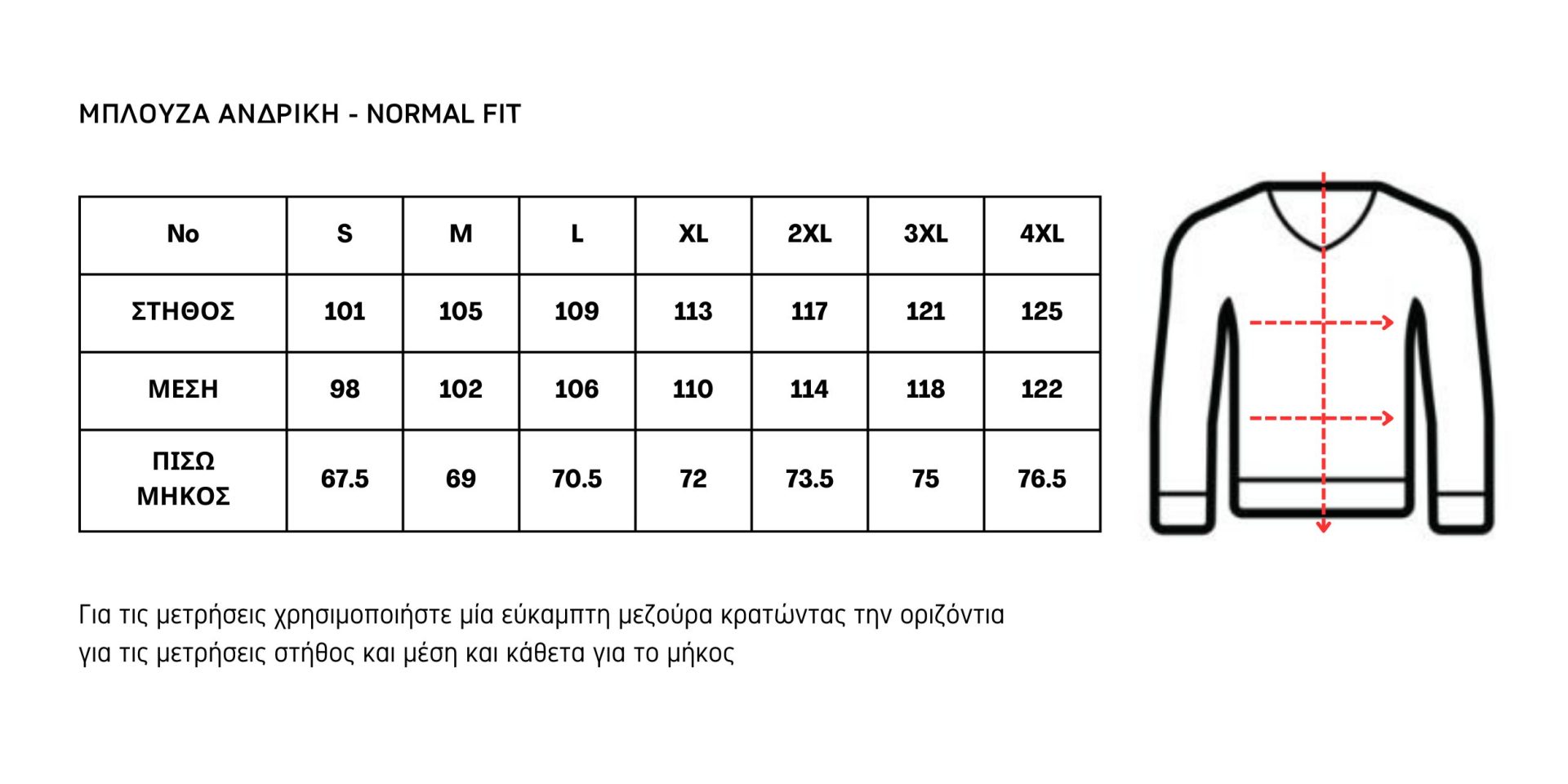 ΜΠΛΟΥΖΑ ΑΝΔΡΙΚΗ - NORMAL FIT

| No | S | M | L | XL | 2XL | 3XL | 4XL |
|---|---|---|---|---|---|---|---|
| ΣΤΗΘΟΣ | 101 | 105 | 109 | 113 | 117 | 121 | 125 |
| ΜΕΣΗ | 98 | 102 | 106 | 110 | 114 | 118 | 122 |
| ΠΙΣΩ ΜΗΚΟΣ | 67.5 | 69 | 70.5 | 72 | 73.5 | 75 | 76.5 |

Για τις μετρήσεις χρησιμοποιήστε μία εύκαμπτη μεζούρα κρατώντας την οριζόντια για τις μετρήσεις στήθος και μέση και κάθετα για το μήκος